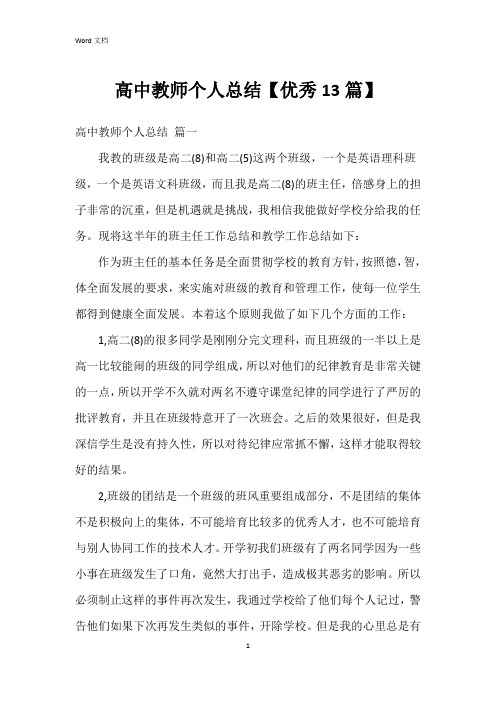 Word 文档

高中教师个人总结【优秀13篇】

高中教师个人总结 篇一

我教的班级是高二(8)和高二(5)这两个班级，一个是英语理科班级，一个是英语文科班级，而且我是高二(8)的班主任，倍感身上的担子非常的沉重，但是机遇就是挑战，我相信我能做好学校分给我的任务。现将这半年的班主任工作总结和教学工作总结如下：

作为班主任的基本任务是全面贯彻学校的教育方针，按照德，智，体全面发展的要求，来实施对班级的教育和管理工作，使每一位学生都得到健康全面发展。本着这个原则我做了如下几个方面的工作：

1,高二(8)的很多同学是刚刚分完文理科，而且班级的一半以上是高一比较能闹的班级的同学组成，所以对他们的纪律教育是非常关键的一点，所以开学不久就对两名不遵守课堂纪律的同学进行了严厉的批评教育，并且在班级特意开了一次班会。之后的效果很好，但是我深信学生是没有持久性，所以对待纪律应常抓不懈，这样才能取得较好的结果。

2,班级的团结是一个班级的班风重要组成部分，不是团结的集体不是积极向上的集体，不可能培育比较多的优秀人才，也不可能培育与别人协同工作的技术人才。开学初我们班级有了两名同学因为一些小事在班级发生了口角，竟然大打出手，造成极其恶劣的影响。所以必须制止这样的事件再次发生，我通过学校给了他们每个人记过，警告他们如果下次再发生类似的事件，开除学校。但是我的心里总是有

1